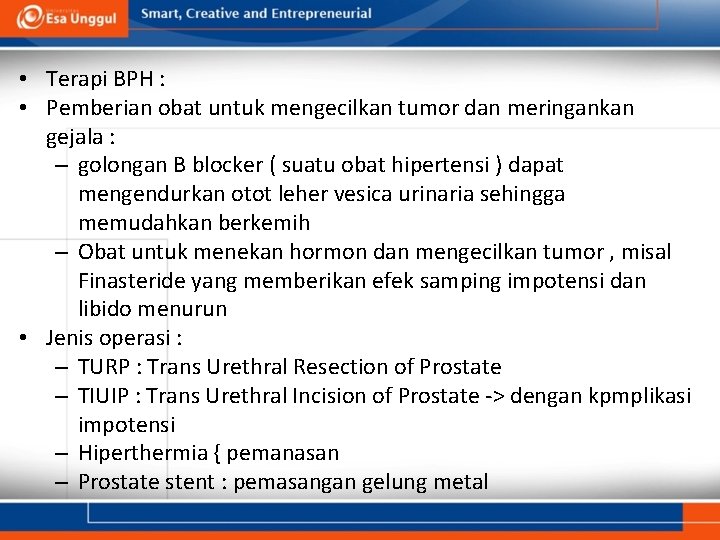 Esa Unggul

Smart, Creative and Entrepreneurial

• Terapi BPH :
• Pemberian obat untuk mengecilkan tumor dan meringankan gejala :
– golongan B blocker ( suatu obat hipertensi ) dapat mengendurkan otot leher vesica urinaria sehingga memudahkan berkemih
– Obat untuk menekan hormon dan mengecilkan tumor , misal Finasteride yang memberikan efek samping impotensi dan libido menurun
• Jenis operasi :
– TURP : Trans Urethral Resection of Prostate
– TIUIP : Trans Urethral Incision of Prostate -> dengan kpmplikasi impotensi
– Hiperthermia { pemanasan
– Prostate stent : pemasangan gelung metal